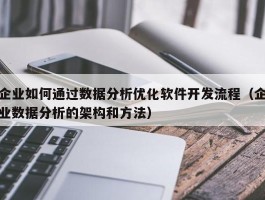 企业如何通过数据分析优化软件开发流程（企业数据分析的架构和方法）